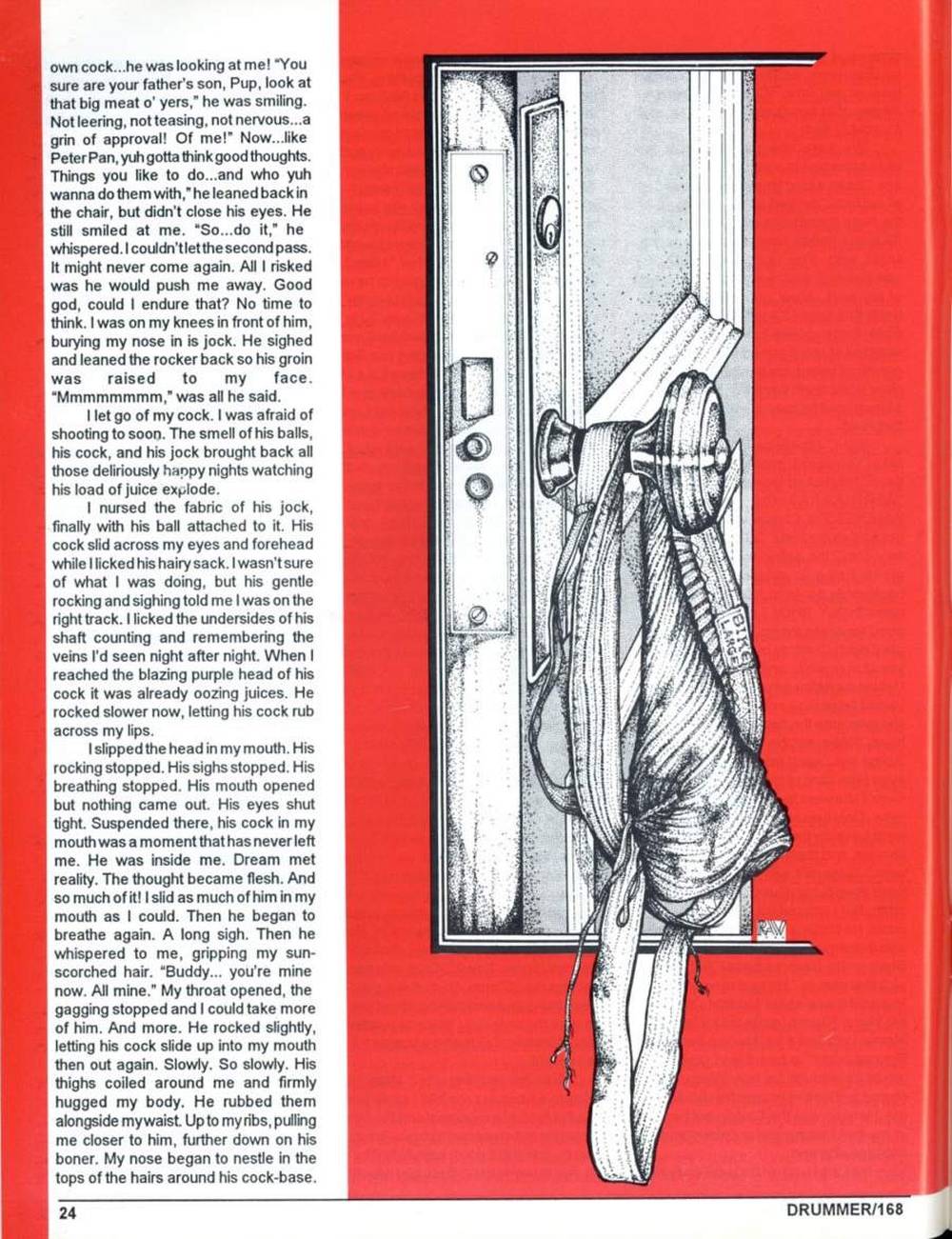 own cock...he was looking at me! "You sure are your father's son, Pup, look at that big meat o' yers," he was smiling. Not leering, not teasing, not nervous...a grin of approval! Of me!" Now...like Peter Pan, yuh gotta think good thoughts. Things you like to do...and who yuh wanna do them with," he leaned back in the chair, but didn't close his eyes. He still smiled at me. "So...do it," he whispered. I couldn't let the second pass. It might never come again. All I risked was he would push me away. Good god, could I endure that? No time to think. I was on my knees in front of him, burying my nose in is jock. He sighed and leaned the rocker back so his groin was raised to my face. "Mmmmmmmm," was all he said.

I let go of my cock. I was afraid of shooting to soon. The smell of his balls, his cock, and his jock brought back all those deliriously happy nights watching his load of juice explode.

I nursed the fabric of his jock, finally with his ball attached to it. His cock slid across my eyes and forehead while I licked his hairy sack. I wasn't sure of what I was doing, but his gentle rocking and sighing told me I was on the right track. I licked the undersides of his shaft counting and remembering the veins I'd seen night after night. When I reached the blazing purple head of his cock it was already oozing juices. He rocked slower now, letting his cock rub across my lips.

I slipped the head in my mouth. His rocking stopped. His sighs stopped. His breathing stopped. His mouth opened but nothing came out. His eyes shut tight. Suspended there, his cock in my mouth was a moment that has never left me. He was inside me. Dream met reality. The thought became flesh. And so much of it! I slid as much of him in my mouth as I could. Then he began to breathe again. A long sigh. Then he whispered to me, gripping my sun-scorched hair. "Buddy... you're mine now. All mine." My throat opened, the gagging stopped and I could take more of him. And more. He rocked slightly, letting his cock slide up into my mouth then out again. Slowly. So slowly. His thighs coiled around me and firmly hugged my body. He rubbed them alongside my waist. Up to my ribs, pulling me closer to him, further down on his boner. My nose began to nestle in the tops of the hairs around his cock-base.

BIKE LARGE

RAV

24

DRUMMER/168